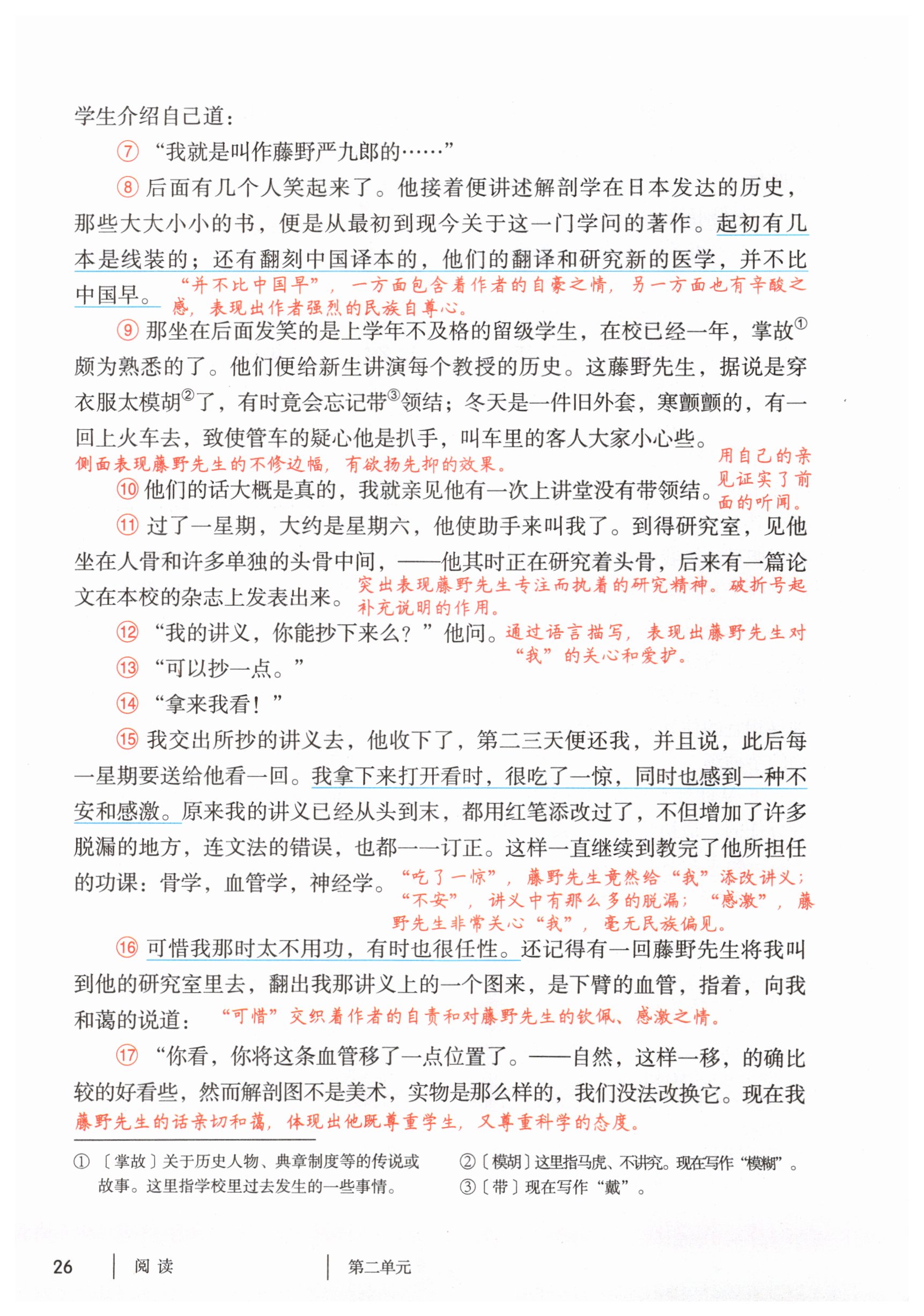 学生介绍自己道：

⑦“我就是叫作藤野严九郎的……”

⑧后面有几个人笑起来了。他接着便讲述解剖学在日本发达的历史，那些大大小小的书，便是从最初到现今关于这一门学问的著作。起初有几本是线装的；还有翻刻中国译本的，他们的翻译和研究新的医学，并不比中国早。

“并不比中国早”，一方面包含着作者的自豪之情，另一方面也有辛酸之感，表现出作者强烈的民族自尊心。

⑨那坐在后面发笑的是上学年不及格的留级学生，在校已经一年，掌故$^{①}$颇为熟悉的了。他们便给新生讲演每个教授的历史。这藤野先生，据说是穿衣服太模胡$^{②}$了，有时竟会忘记带$^{③}$领结；冬天是一件旧外套，寒颤颤的，有一回上火车去，致使管车的疑心他是扒手，叫车里的客人大家小心些。

侧面表现藤野先生的不修边幅，有欲扬先抑的效果。

⑩他们的话大概是真的，我就亲见他有一次上讲堂没有带领结。

用自己的亲见证实了前面的听闻。

⑪过了一星期，大约是星期六，他使助手来叫我了。到得研究室，见他坐在人骨和许多单独的头骨中间，——他其时正在研究着头骨，后来有一篇论文在本校的杂志上发表出来。

突出表现藤野先生专注而执着的研究精神。破折号起补充说明的作用。

⑫“我的讲义，你能抄下来么？”他问。

通过语言描写，表现出藤野先生对“我”的关心和爱护。

⑬“可以抄一点。”

⑭“拿来我看！”

⑮我交出所抄的讲义去，他收下了，第二三天便还我，并且说，此后每一星期要送给他看一回。我拿下来打开看时，很吃了一惊，同时也感到一种不安和感激。原来我的讲义已经从头到末，都用红笔添改过了，不但增加了许多脱漏的地方，连文法的错误，也都一一订正。这样一直继续到教完了他所担任的功课：骨学，血管学，神经学。

“吃了一惊”，藤野先生竟然给“我”添改讲义；“不安”，讲义中有那么多的脱漏；“感激”，藤野先生非常关心“我”，毫无民族偏见。

⑯可惜我那时太不用功，有时也很任性。还记得有一回藤野先生将我叫到他的研究室里去，翻出我那讲义上的一个图来，是下臂的血管，指着，向我和蔼的说道：

“可惜”交织着作者的自责和对藤野先生的钦佩、感激之情。

⑰“你看，你将这条血管移了一点位置了。——自然，这样一移，的确比较的好看些，然而解剖图不是美术，实物是那么样的，我们没法改换它。现在我

藤野先生的话亲切和蔼，体现出他既尊重学生，又尊重科学的态度。

①〔掌故〕关于历史人物、典章制度等的传说或故事。这里指学校里过去发生的一些事情。

②〔模胡〕这里指马虎、不讲究。现在写作“模糊”。

③〔带〕现在写作“戴”。

26 阅读 第二单元